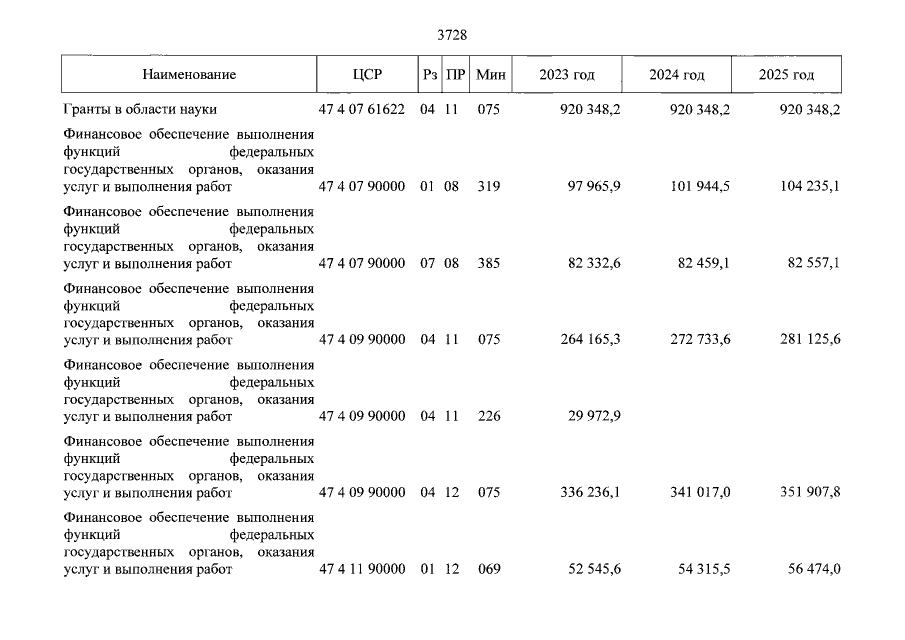 3728

| Наименование | ЦСР | Рз | ПР | Мин | 2023 год | 2024 год | 2025 год |
|---|---|---|---|---|---|---|---|
| Гранты в области науки | 47 4 07 61622 | 04 | 11 | 075 | 920 348,2 | 920 348,2 | 920 348,2 |
| Финансовое обеспечение выполнения функций федеральных государственных органов, оказания услуг и выполнения работ | 47 4 07 90000 | 01 | 08 | 319 | 97 965,9 | 101 944,5 | 104 235,1 |
| Финансовое обеспечение выполнения функций федеральных государственных органов, оказания услуг и выполнения работ | 47 4 07 90000 | 07 | 08 | 385 | 82 332,6 | 82 459,1 | 82 557,1 |
| Финансовое обеспечение выполнения функций федеральных государственных органов, оказания услуг и выполнения работ | 47 4 09 90000 | 04 | 11 | 075 | 264 165,3 | 272 733,6 | 281 125,6 |
| Финансовое обеспечение выполнения функций федеральных государственных органов, оказания услуг и выполнения работ | 47 4 09 90000 | 04 | 11 | 226 | 29 972,9 | | |
| Финансовое обеспечение выполнения функций федеральных государственных органов, оказания услуг и выполнения работ | 47 4 09 90000 | 04 | 12 | 075 | 336 236,1 | 341 017,0 | 351 907,8 |
| Финансовое обеспечение выполнения функций федеральных государственных органов, оказания услуг и выполнения работ | 47 4 11 90000 | 01 | 12 | 069 | 52 545,6 | 54 315,5 | 56 474,0 |